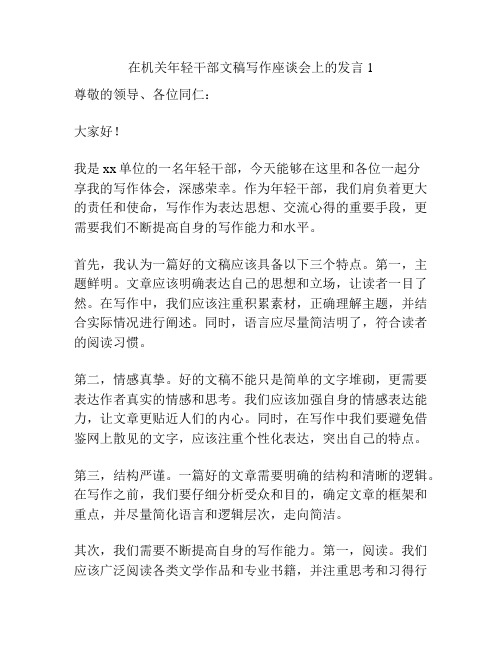 在机关年轻干部文稿写作座谈会上的发言 1

尊敬的领导、各位同仁：

大家好！

我是 xx 单位的一名年轻干部，今天能够在这里和各位一起分享我的写作体会，深感荣幸。作为年轻干部，我们肩负着更大的责任和使命，写作作为表达思想、交流心得的重要手段，更需要我们不断提高自身的写作能力和水平。

首先，我认为一篇好的文稿应该具备以下三个特点。第一，主题鲜明。文章应该明确表达自己的思想和立场，让读者一目了然。在写作中，我们应该注重积累素材，正确理解主题，并结合实际情况进行阐述。同时，语言应尽量简洁明了，符合读者的阅读习惯。

第二，情感真挚。好的文稿不能只是简单的文字堆砌，更需要表达作者真实的情感和思考。我们应该加强自身的情感表达能力，让文章更贴近人们的内心。同时，在写作中我们要避免借鉴网上散见的文字，应该注重个性化表达，突出自己的特点。

第三，结构严谨。一篇好的文章需要明确的结构和清晰的逻辑。在写作之前，我们要仔细分析受众和目的，确定文章的框架和重点，并尽量简化语言和逻辑层次，走向简洁。

其次，我们需要不断提高自身的写作能力。第一，阅读。我们应该广泛阅读各类文学作品和专业书籍，并注重思考和习得行